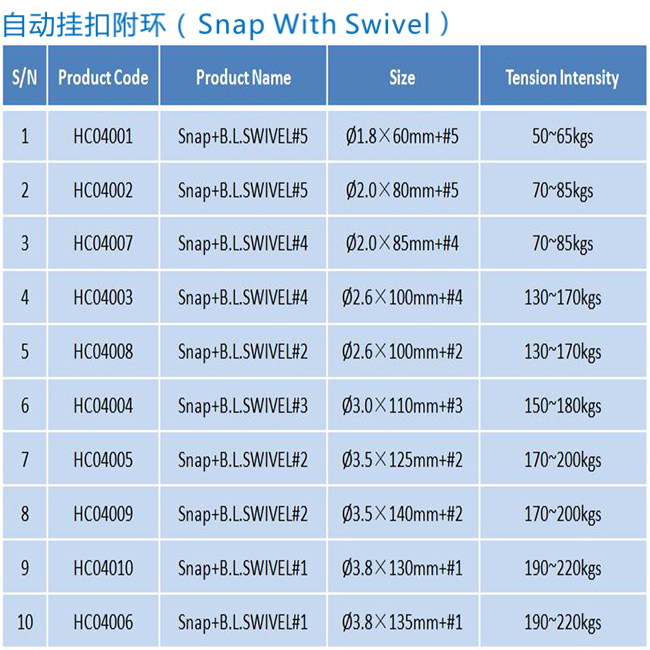 自动挂扣附环（Snap With Swivel）

| S/N | Product Code | Product Name | Size | Tension Intensity |
|---|---|---|---|---|
| 1 | HC04001 | Snap+B.L.SWIVEL#5 | Ø1.8×60mm+#5 | 50~65kgs |
| 2 | HC04002 | Snap+B.L.SWIVEL#5 | Ø2.0×80mm+#5 | 70~85kgs |
| 3 | HC04007 | Snap+B.L.SWIVEL#4 | Ø2.0×85mm+#4 | 70~85kgs |
| 4 | HC04003 | Snap+B.L.SWIVEL#4 | Ø2.6×100mm+#4 | 130~170kgs |
| 5 | HC04008 | Snap+B.L.SWIVEL#2 | Ø2.6×100mm+#2 | 130~170kgs |
| 6 | HC04004 | Snap+B.L.SWIVEL#3 | Ø3.0×110mm+#3 | 150~180kgs |
| 7 | HC04005 | Snap+B.L.SWIVEL#2 | Ø3.5×125mm+#2 | 170~200kgs |
| 8 | HC04009 | Snap+B.L.SWIVEL#2 | Ø3.5×140mm+#2 | 170~200kgs |
| 9 | HC04010 | Snap+B.L.SWIVEL#1 | Ø3.8×130mm+#1 | 190~220kgs |
| 10 | HC04006 | Snap+B.L.SWIVEL#1 | Ø3.8×135mm+#1 | 190~220kgs |